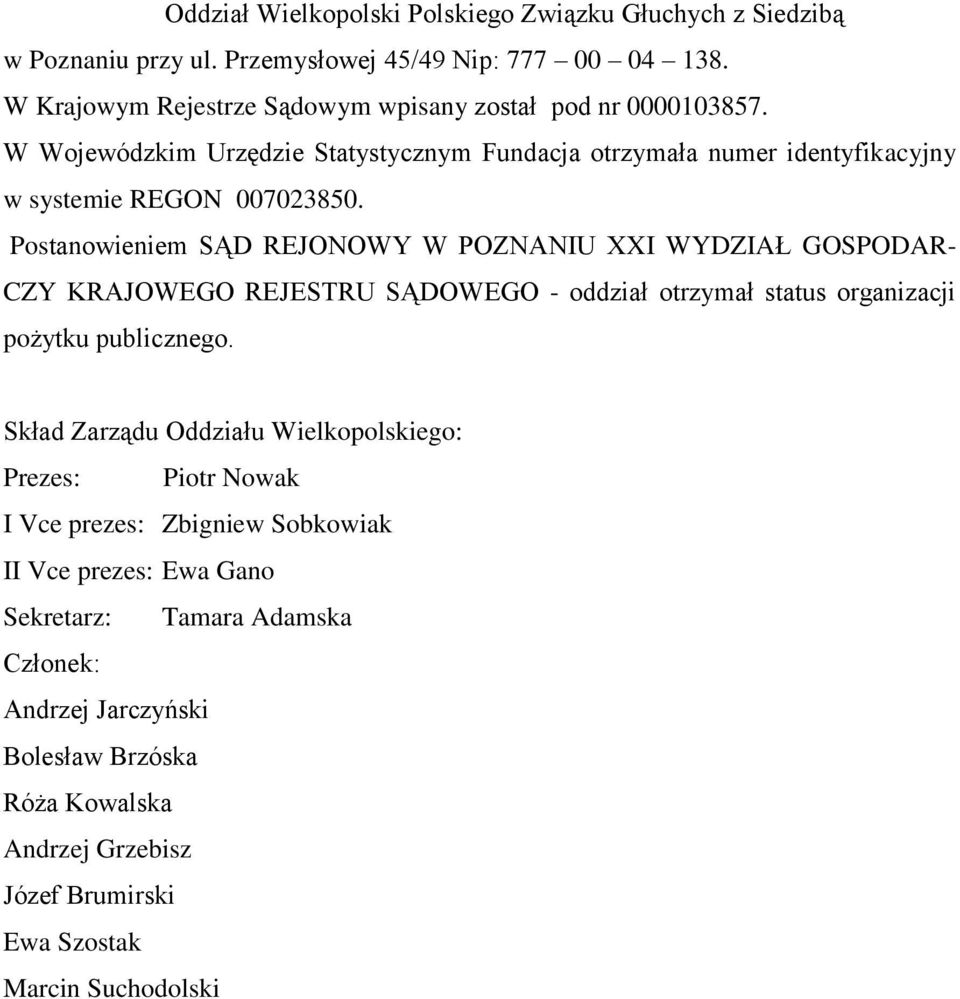 Oddział Wielkopolski Polskiego Związku Głuchych z Siedzibą w Poznaniu przy ul. Przemysłowej 45/49 Nip: 777 – 00 – 04 – 138.
W Krajowym Rejestrze Sądowym wpisany został pod nr 0000103857.
W Wojewódzkim Urzędzie Statystycznym Fundacja otrzymała numer identyfikacyjny w systemie REGON 007023850.
Postanowieniem SĄD REJONOWY W POZNANIU XXI WYDZIAŁ GOSPODARCZY KRAJOWEGO REJESTRU SĄDOWEGO - oddział otrzymał status organizacji pożytku publicznego.

Skład Zarządu Oddziału Wielkopolskiego:
Prezes: Piotr Nowak
I Vce prezes: Zbigniew Sobkowiak
II Vce prezes: Ewa Gano
Sekretarz: Tamara Adamska
Członek:
Andrzej Jarczyński
Bolesław Brzóska
Róża Kowalska
Andrzej Grzebisz
Józef Brumirski
Ewa Szostak
Marcin Suchodolski